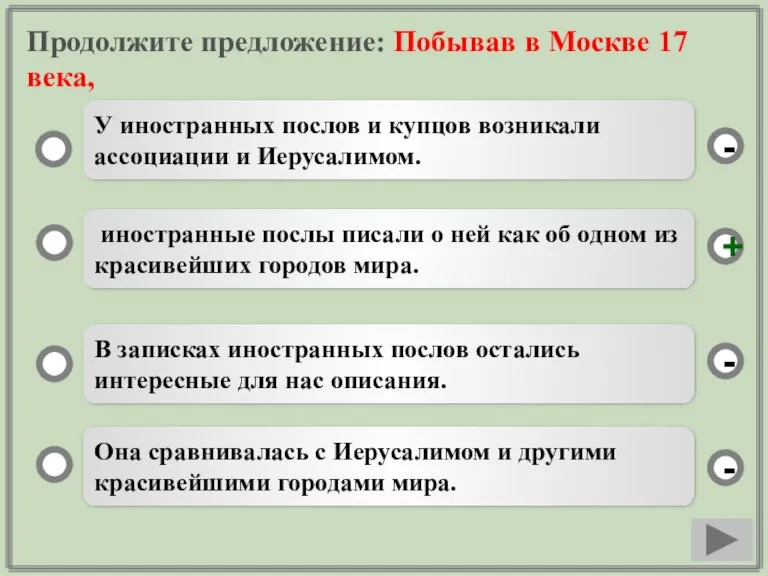 Продолжите предложение: Побывав в Москве 17 века,

У иностранных послов и купцов возникали ассоциации и Иерусалимом.

-

иностранные послы писали о ней как об одном из красивейших городов мира.

+

В записках иностранных послов остались интересные для нас описания.

-

Она сравнивалась с Иерусалимом и другими красивейшими городами мира.

-